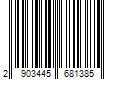 2 903445 681385